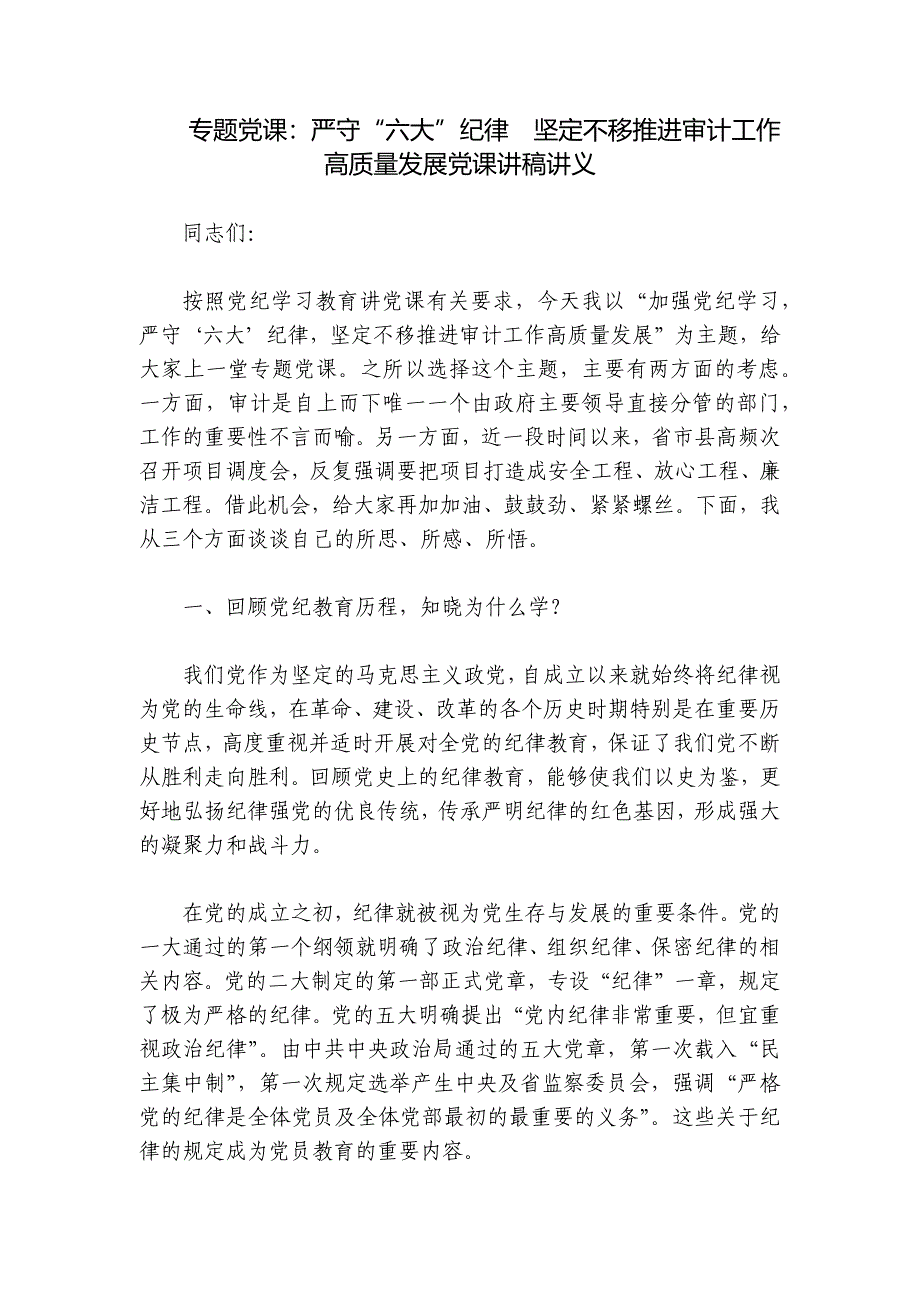 专题党课：严守“六大”纪律　坚定不移推进审计工作高质量发展党课讲稿讲义

同志们:

按照党纪学习教育讲党课有关要求，今天我以“加强党纪学习，严守‘六大’纪律，坚定不移推进审计工作高质量发展”为主题，给大家上一堂专题党课。之所以选择这个主题，主要有两方面的考虑。一方面，审计是自上而下唯一一个由政府主要领导直接分管的部门，工作的重要性不言而喻。另一方面，近一段时间以来，省市县高频次召开项目调度会，反复强调要把项目打造成安全工程、放心工程、廉洁工程。借此机会，给大家再加加油、鼓鼓劲、紧紧螺丝。下面，我从三个方面谈谈自己的所思、所感、所悟。

一、回顾党纪教育历程，知晓为什么学?

我们党作为坚定的马克思主义政党，自成立以来就始终将纪律视为党的生命线，在革命、建设、改革的各个历史时期特别是在重要历史节点，高度重视并适时开展对全党的纪律教育，保证了我们党不断从胜利走向胜利。回顾党史上的纪律教育，能够使我们以史为鉴，更好地弘扬纪律强党的优良传统，传承严明纪律的红色基因，形成强大的凝聚力和战斗力。

在党的成立之初，纪律就被视为党生存与发展的重要条件。党的一大通过的第一个纲领就明确了政治纪律、组织纪律、保密纪律的相关内容。党的二大制定的第一部正式党章，专设“纪律”一章，规定了极为严格的纪律。党的五大明确提出“党内纪律非常重要，但宜重视政治纪律”。由中共中央政治局通过的五大党章，第一次载入“民主集中制”，第一次规定选举产生中央及省监察委员会，强调“严格党的纪律是全体党员及全体党部最初的最重要的义务”。这些关于纪律的规定成为党员教育的重要内容。